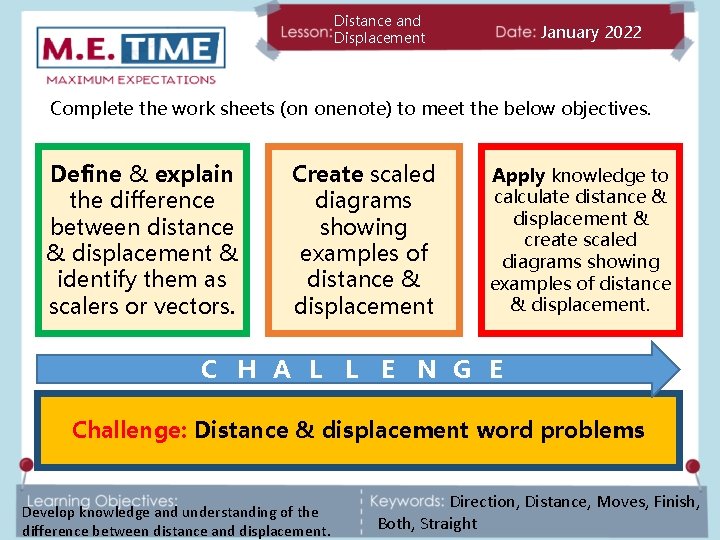 M.E. TIME
MAXIMUM EXPECTATIONS

Lesson: Distance and Displacement

Date: January 2022

Complete the work sheets (on onenote) to meet the below objectives.

Define & explain the difference between distance & displacement & identify them as scalers or vectors.

Create scaled diagrams showing examples of distance & displacement

Apply knowledge to calculate distance & displacement & create scaled diagrams showing examples of distance & displacement.

C H A L L E N G E

Challenge: Distance & displacement word problems

Learning Objectives:
Develop knowledge and understanding of the difference between distance and displacement.

Keywords: Direction, Distance, Moves, Finish, Both, Straight